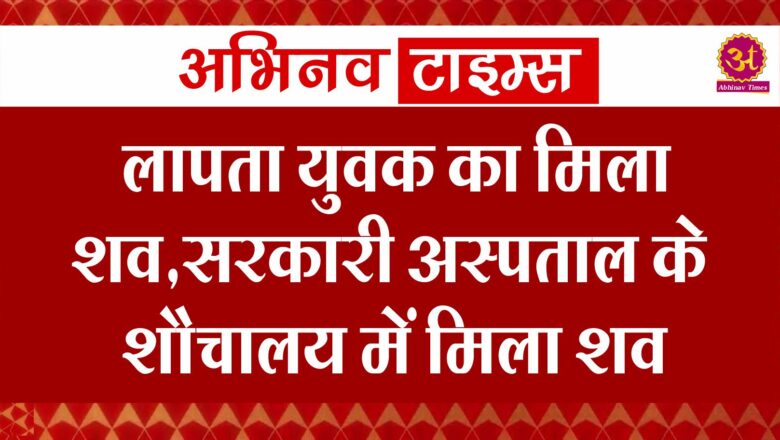 अभिनव टाइम्स

अ
Abhinav Times

लापता युवक का मिला शव,सरकारी अस्पताल के शौचालय में मिला शव